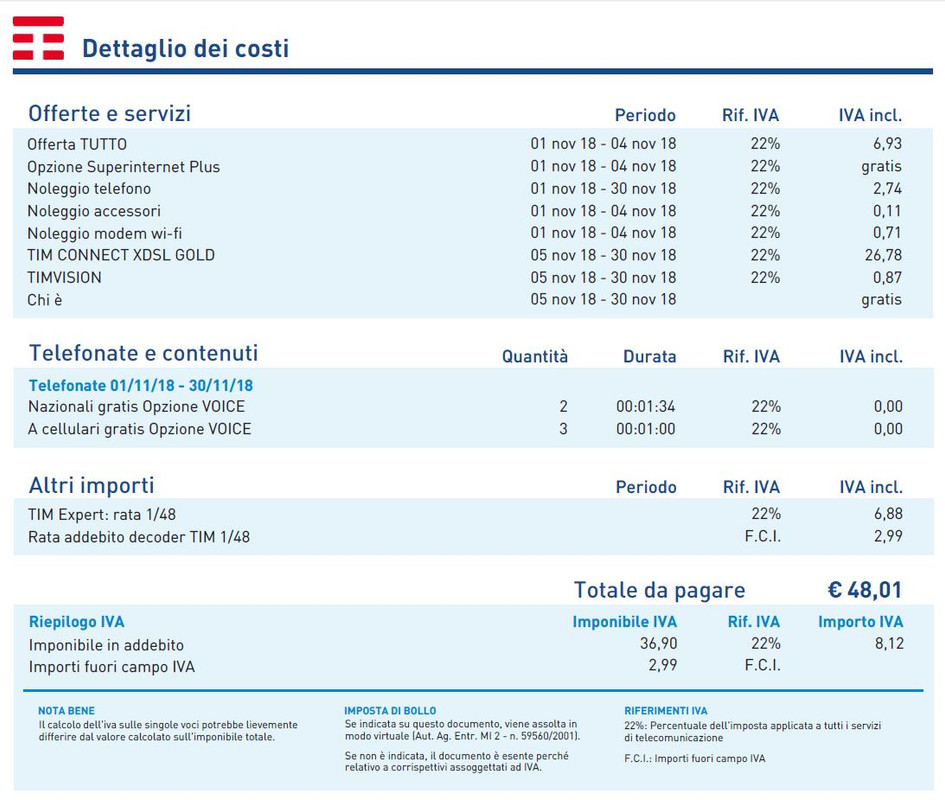 Dettaglio dei costi

| Offerte e servizi | Periodo | Rif. IVA | IVA incl. |
|---|---|---|---|
| Offerta TUTTO | 01 nov 18 - 04 nov 18 | 22% | 6,93 |
| Opzione Superinternet Plus | 01 nov 18 - 04 nov 18 | 22% | gratis |
| Noleggio telefono | 01 nov 18 - 30 nov 18 | 22% | 2,74 |
| Noleggio accessori | 01 nov 18 - 04 nov 18 | 22% | 0,11 |
| Noleggio modem wi-fi | 01 nov 18 - 04 nov 18 | 22% | 0,71 |
| TIM CONNECT XDSL GOLD | 05 nov 18 - 30 nov 18 | 22% | 26,78 |
| TIMVISION | 05 nov 18 - 30 nov 18 | 22% | 0,87 |
| Chi è | 05 nov 18 - 30 nov 18 | | gratis |

| Telefonate e contenuti | Quantità | Durata | Rif. IVA | IVA incl. |
|---|---|---|---|---|
| Telefonate 01/11/18 - 30/11/18 | | | | |
| Nazionali gratis Opzione VOICE | 2 | 00:01:34 | 22% | 0,00 |
| A cellulari gratis Opzione VOICE | 3 | 00:01:00 | 22% | 0,00 |

| Altri importi | Periodo | Rif. IVA | IVA incl. |
|---|---|---|---|
| TIM Expert: rata 1/48 | | 22% | 6,88 |
| Rata addebito decoder TIM 1/48 | | F.C.I. | 2,99 |

Totale da pagare € 48,01

| Riepilogo IVA | Imponibile IVA | Rif. IVA | Importo IVA |
|---|---|---|---|
| Imponibile in addebito | 36,90 | 22% | 8,12 |
| Importi fuori campo IVA | 2,99 | F.C.I. | |

NOTA BENE
Il calcolo dell'iva sulle singole voci potrebbe lievemente differire dal valore calcolato sull'imponibile totale.

IMPOSTA DI BOLLO
Se indicata su questo documento, viene assolta in modo virtuale (Aut. Ag. Entr. MI 2 - n. 59560/2001).

Se non è indicata, il documento è esente perché relativo a corrispettivi assoggettati ad IVA.

RIFERIMENTI IVA
22%: Percentuale dell'imposta applicata a tutti i servizi di telecomunicazione

F.C.I.: Importi fuori campo IVA